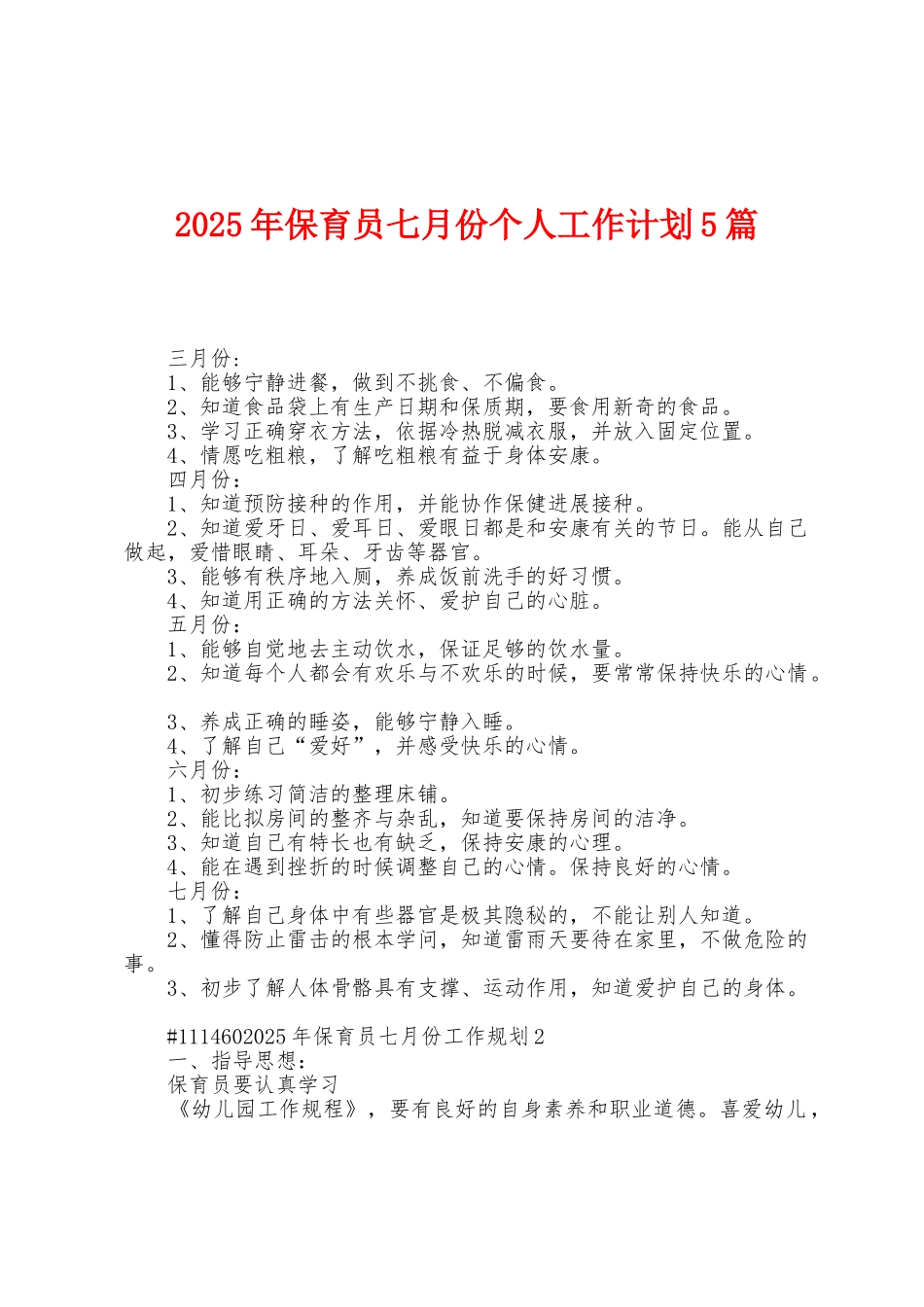 2025年保育员七月份个人工作计划5篇

三月份：
1、能够宁静进餐，做到不挑食、不偏食。
2、知道食品袋上有生产日期和保质期，要食用新奇的食品。
3、学习正确穿衣方法，依据冷热脱减衣服，并放入固定位置。
4、情愿吃粗粮，了解吃粗粮有益于身体安康。
四月份：
1、知道预防接种的作用，并能协作保健进展接种。
2、知道爱牙日、爱耳日、爱眼日都是和安康有关的节日。能从自己做起，爱惜眼睛、耳朵、牙齿等器官。
3、能够有秩序地入厕，养成饭前洗手的好习惯。
4、知道用正确的方法关怀、爱护自己的心脏。
五月份：
1、能够自觉地去主动饮水，保证足够的饮水量。
2、知道每个人都会有欢乐与不欢乐的时候，要常常保持快乐的心情。

3、养成正确的睡姿，能够宁静入睡。
4、了解自己“爱好”，并感受快乐的心情。
六月份：
1、初步练习简洁的整理床铺。
2、能比拟房间的整齐与杂乱，知道要保持房间的洁净。
3、知道自己有特长也有缺乏，保持安康的心理。
4、能在遇到挫折的时候调整自己的心情。保持良好的心情。
七月份：
1、了解自己身体中有些器官是极其隐秘的，不能让别人知道。
2、懂得防止雷击的根本学问，知道雷雨天要待在家里，不做危险的事。
3、初步了解人体骨骼具有支撑、运动作用，知道爱护自己的身体。

#1114602025年保育员七月份工作规划2
一、指导思想：
保育员要认真学习
《幼儿园工作规程》，要有良好的自身素养和职业道德。喜爱幼儿，